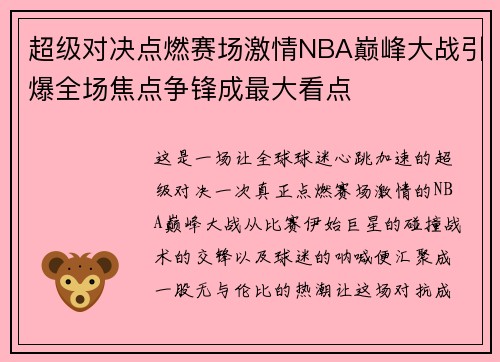 超级对决点燃赛场激情NBA巅峰大战引爆全场焦点争锋成最大看点

这是一场让全球球迷心跳加速的超级对决一次真正点燃赛场激情的NBA巅峰大战从比赛伊始巨星的碰撞战术的交锋以及球迷的呐喊便汇聚成一股无与伦比的热潮让这场对抗成